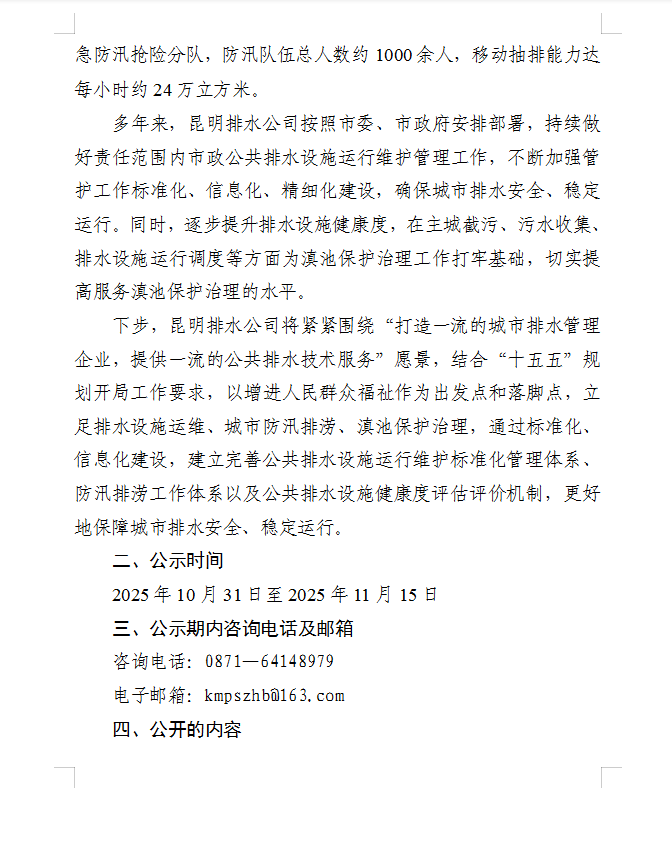 急防汛抢险分队，防汛队伍总人数约 1000 余人，移动抽排能力达每小时约 24 万立方米。

多年来，昆明排水公司按照市委、市政府安排部署，持续做好责任范围内市政公共排水设施运行维护管理工作，不断加强管护工作标准化、信息化、精细化建设，确保城市排水安全、稳定运行。同时，逐步提升排水设施健康度，在主城截污、污水收集、排水设施运行调度等方面为滇池保护治理工作打牢基础，切实提高服务滇池保护治理的水平。

下步，昆明排水公司将紧紧围绕“打造一流的城市排水管理企业，提供一流的公共排水技术服务”愿景，结合“十五五”规划开局工作要求，以增进人民群众福祉作为出发点和落脚点，立足排水设施运维、城市防汛排涝、滇池保护治理，通过标准化、信息化建设，建立完善公共排水设施运行维护标准化管理体系、防汛排涝工作体系以及公共排水设施健康度评估评价机制，更好地保障城市排水安全、稳定运行。

二、公示时间

2025 年 10 月 31 日至 2025 年 11 月 15 日

三、公示期内咨询电话及邮箱

咨询电话：0871—64148979

电子邮箱：kmpszhb@163.com

四、公开的内容